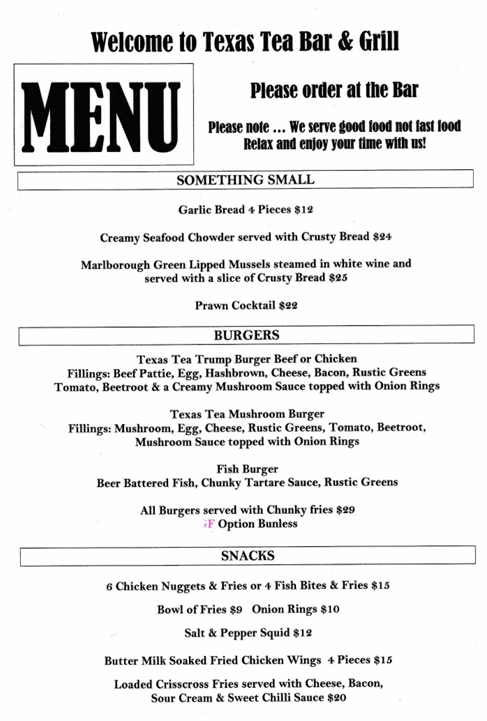 Welcome to Texas Tea Bar & Grill

MENU

Please order at the Bar

Please note ... We serve good food not fast food
Relax and enjoy your time with us!

SOMETHING SMALL

Garlic Bread 4 Pieces $12

Creamy Seafood Chowder served with Crusty Bread $24

Marlborough Green Lipped Mussels steamed in white wine and served with a slice of Crusty Bread $25

Prawn Cocktail $22

BURGERS

Texas Tea Trump Burger Beef or Chicken
Fillings: Beef Pattie, Egg, Hashbrown, Cheese, Bacon, Rustic Greens Tomato, Beetroot & a Creamy Mushroom Sauce topped with Onion Rings

Texas Tea Mushroom Burger
Fillings: Mushroom, Egg, Cheese, Rustic Greens, Tomato, Beetroot, Mushroom Sauce topped with Onion Rings

Fish Burger
Beer Battered Fish, Chunky Tartare Sauce, Rustic Greens

All Burgers served with Chunky fries $29
GF Option Bunless

SNACKS

6 Chicken Nuggets & Fries or 4 Fish Bites & Fries $15

Bowl of Fries $9 Onion Rings $10

Salt & Pepper Squid $12

Butter Milk Soaked Fried Chicken Wings 4 Pieces $15

Loaded Crisscross Fries served with Cheese, Bacon, Sour Cream & Sweet Chilli Sauce $20